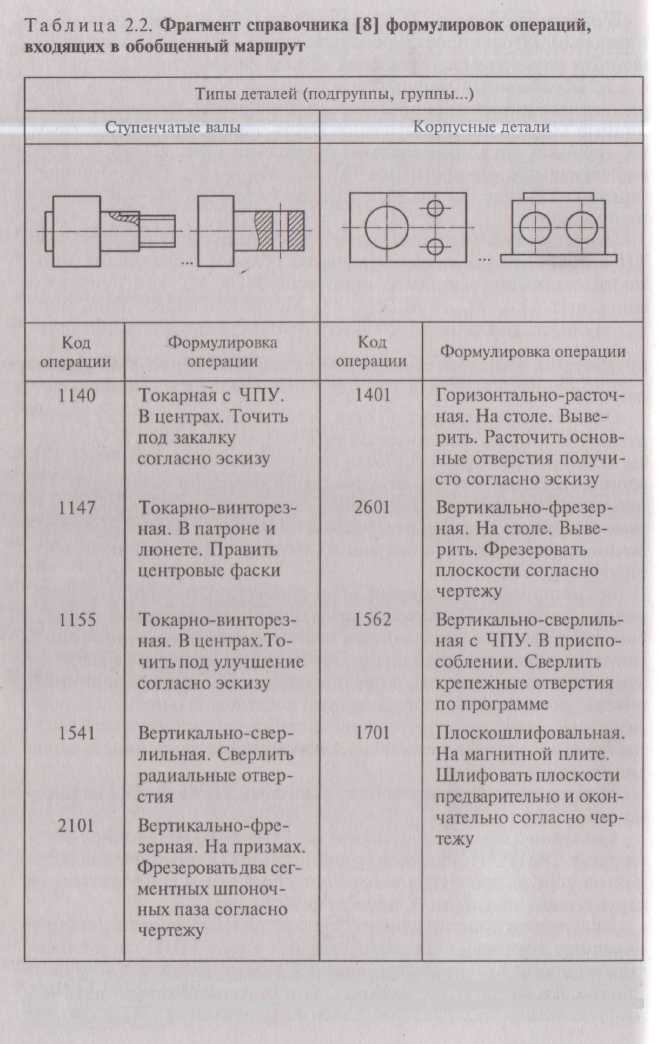 Таблица 2.2. **Фрагмент справочника [8] формулировок операций, входящих в обобщенный маршрут**

| Типы деталей (подгруппы, группы...) | | | |
|---|---|---|---|
| Ступенчатые валы | | Корпусные детали | |
| ... | | ... | |
| Код операции | Формулировка операции | Код операции | Формулировка операции |
| 1140 | Токарная с ЧПУ. В центрах. Точить под закалку согласно эскизу | 1401 | Горизонтально-расточная. На столе. Выверить. Расточить основные отверстия получисто согласно эскизу |
| 1147 | Токарно-винторезная. В патроне и люнете. Править центровые фаски | 2601 | Вертикально-фрезерная. На столе. Выверить. Фрезеровать плоскости согласно чертежу |
| 1155 | Токарно-винторезная. В центрах.Точить под улучшение согласно эскизу | 1562 | Вертикально-сверлильная с ЧПУ. В приспособлении. Сверлить крепежные отверстия по программе |
| 1541 | Вертикально-сверлильная. Сверлить радиальные отверстия | 1701 | Плоскошлифовальная. На магнитной плите. Шлифовать плоскости предварительно и окончательно согласно чертежу |
| 2101 | Вертикально-фрезерная. На призмах. Фрезеровать два сегментных шпоночных паза согласно чертежу | | |